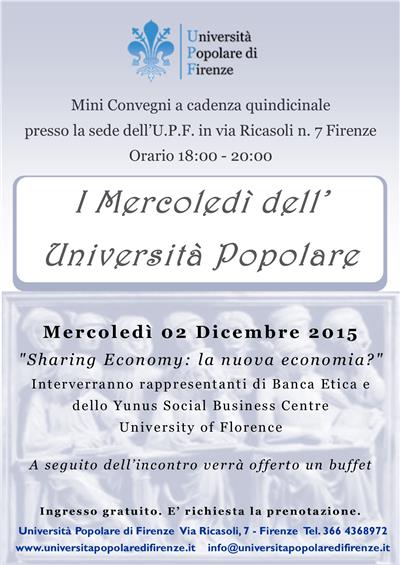 Università
Popolare di
Firenze

Mini Convegni a cadenza quindicinale
presso la sede dell'U.P.F. in via Ricasoli n. 7 Firenze
Orario 18:00 - 20:00

I Mercoledì dell'
Università Popolare

Mercoledì 02 Dicembre 2015
"Sharing Economy: la nuova economia?"
Interverranno rappresentanti di Banca Etica e dello Yunus Social Business Centre University of Florence

A seguito dell'incontro verrà offerto un buffet

Ingresso gratuito. E' richiesta la prenotazione.
Università Popolare di Firenze Via Ricasoli, 7 - Firenze Tel. 366 4368972
www.universitapopolaredifirenze.it info@universitapopolaredifirenze.it